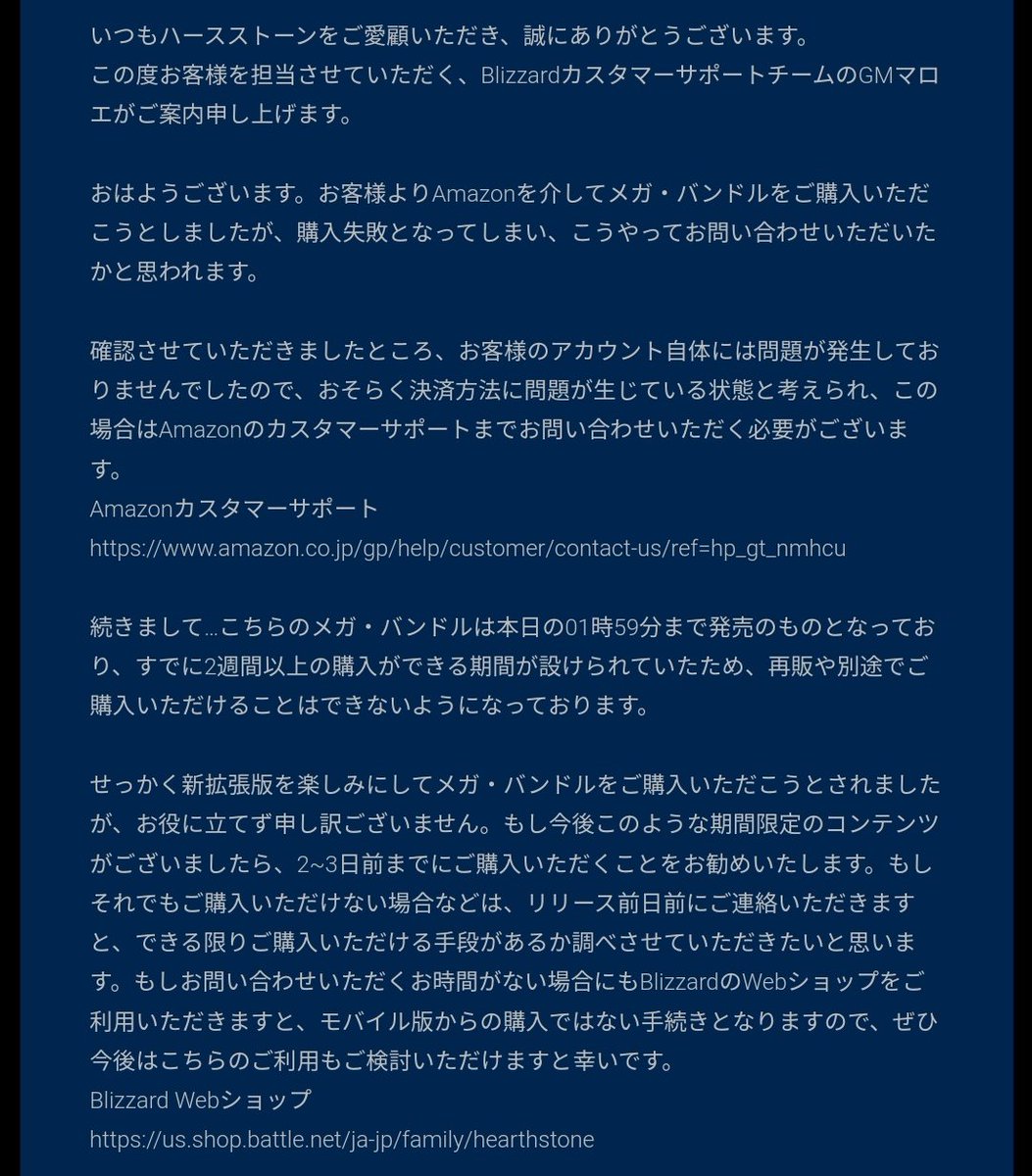 いつもハースストーンをご愛顧いただき、誠にありがとうございます。
この度お客様を担当させていただく、BlizzardカスタマーサポートチームのGMマロエがご案内申し上げます。

おはようございます。お客様よりAmazonを介してメガ・バンドルをご購入いただこうとしましたが、購入失敗となってしまい、こうやってお問い合わせいただいたかと思われます。

確認させていただきましたところ、お客様のアカウント自体には問題が発生しておりませんでしたので、おそらく決済方法に問題が生じている状態と考えられ、この場合はAmazonのカスタマーサポートまでお問い合わせいただく必要がございます。
Amazonカスタマーサポート
https://www.amazon.co.jp/gp/help/customer/contact-us/ref=hp_gt_nmhcu

続きまして…こちらのメガ・バンドルは本日の01時59分まで発売のものとなっており、すでに2週間以上の購入ができる期間が設けられていたため、再販や別途でご購入いただけることはできないようになっております。

せっかく新拡張版を楽しみにしてメガ・バンドルをご購入いただこうとされましたが、お役に立てず申し訳ございません。もし今後このような期間限定のコンテンツがございましたら、2~3日前までにご購入いただくことをお勧めいたします。もしそれでもご購入いただけない場合などは、リリース前日前にご連絡いただきますと、できる限りご購入いただける手段があるか調べさせていただきたいと思います。もしお問い合わせいただくお時間がない場合にもBlizzardのWebショップをご利用いただきますと、モバイル版からの購入ではない手続きとなりますので、ぜひ今後はこちらのご利用もご検討いただけますと幸いです。
Blizzard Webショップ
https://us.shop.battle.net/ja-jp/family/hearthstone